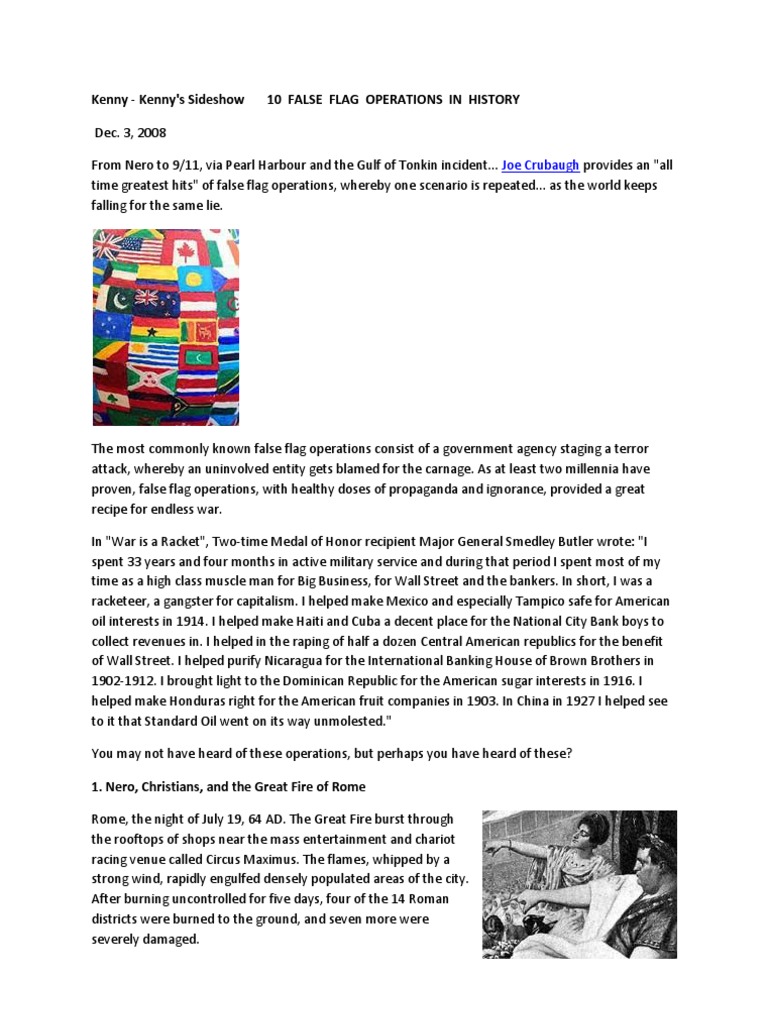 Kenny - Kenny's Sideshow 10 FALSE FLAG OPERATIONS IN HISTORY

Dec. 3, 2008

From Nero to 9/11, via Pearl Harbour and the Gulf of Tonkin incident... Joe Crubaugh provides an "all time greatest hits" of false flag operations, whereby one scenario is repeated... as the world keeps falling for the same lie.

The most commonly known false flag operations consist of a government agency staging a terror attack, whereby an uninvolved entity gets blamed for the carnage. As at least two millennia have proven, false flag operations, with healthy doses of propaganda and ignorance, provided a great recipe for endless war.

In "War is a Racket", Two-time Medal of Honor recipient Major General Smedley Butler wrote: "I spent 33 years and four months in active military service and during that period I spent most of my time as a high class muscle man for Big Business, for Wall Street and the bankers. In short, I was a racketeer, a gangster for capitalism. I helped make Mexico and especially Tampico safe for American oil interests in 1914. I helped make Haiti and Cuba a decent place for the National City Bank boys to collect revenues in. I helped in the raping of half a dozen Central American republics for the benefit of Wall Street. I helped purify Nicaragua for the International Banking House of Brown Brothers in 1902-1912. I brought light to the Dominican Republic for the American sugar interests in 1916. I helped make Honduras right for the American fruit companies in 1903. In China in 1927 I helped see to it that Standard Oil went on its way unmolested."

You may not have heard of these operations, but perhaps you have heard of these?

1. Nero, Christians, and the Great Fire of Rome

Rome, the night of July 19, 64 AD. The Great Fire burst through the rooftops of shops near the mass entertainment and chariot racing venue called Circus Maximus. The flames, whipped by a strong wind, rapidly engulfed densely populated areas of the city. After burning uncontrolled for five days, four of the 14 Roman districts were burned to the ground, and seven more were severely damaged.